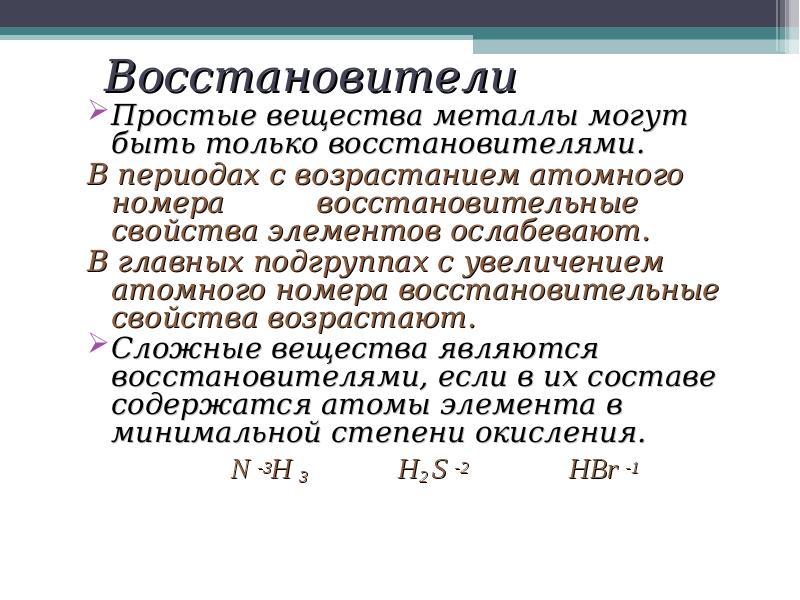 Восстановители

Простые вещества металлы могут быть только восстановителями.

В периодах с возрастанием атомного номера восстановительные свойства элементов ослабевают.

В главных подгруппах с увеличением атомного номера восстановительные свойства возрастают.

Сложные вещества являются восстановителями, если в их составе содержатся атомы элемента в минимальной степени окисления.

$N^{-3}H_3$ $H_2S^{-2}$ $HBr^{-1}$